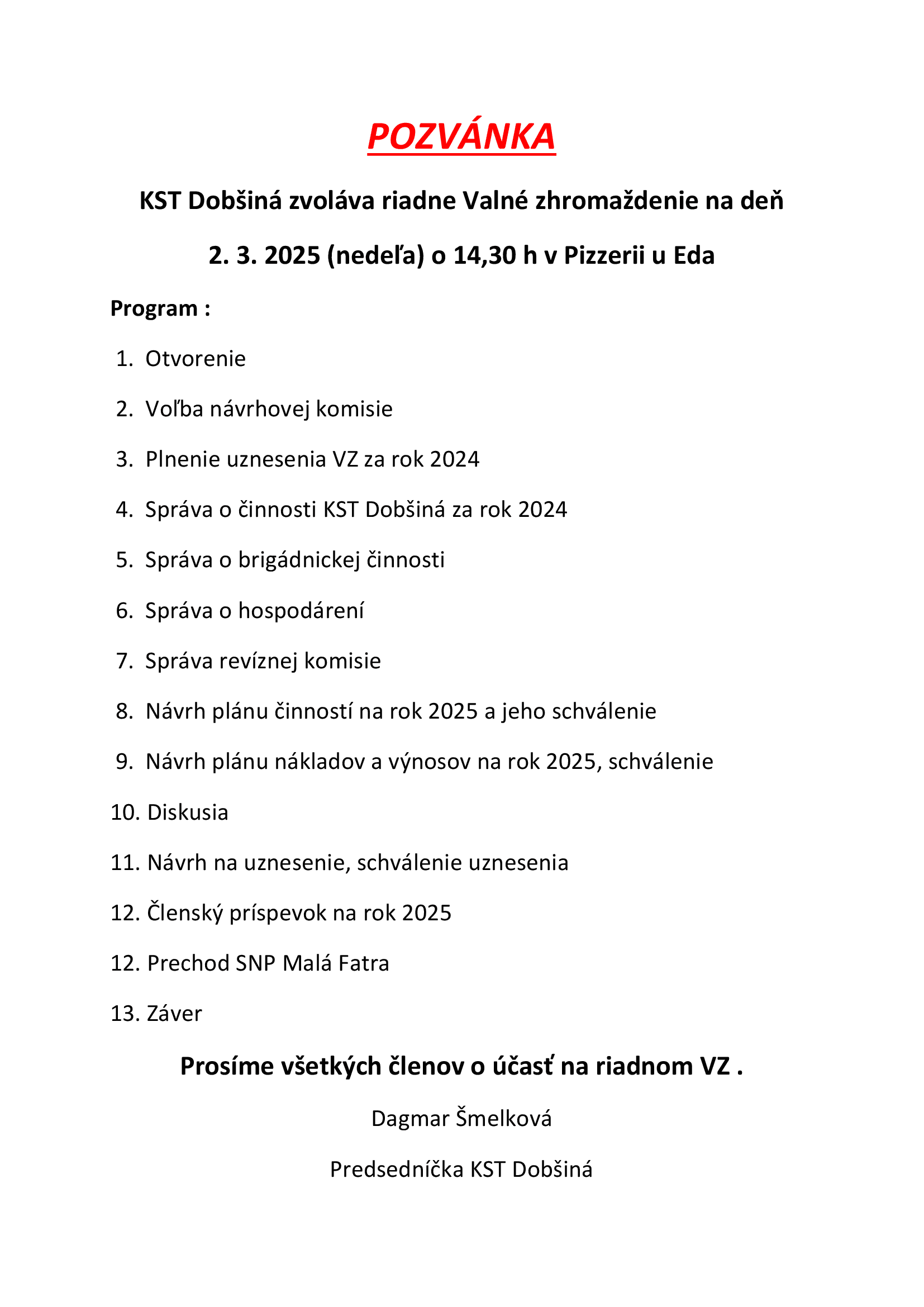 POZVÁNKA

KST Dobšiná zvoláva riadne Valné zhromaždenie na deň

2. 3. 2025 (nedeľa) o 14,30 h v Pizzerii u Eda

Program :

1. Otvorenie

2. Voľba návrhovej komisie

3. Plnenie uznesenia VZ za rok 2024

4. Správa o činnosti KST Dobšiná za rok 2024

5. Správa o brigádnickej činnosti

6. Správa o hospodárení

7. Správa revíznej komisie

8. Návrh plánu činností na rok 2025 a jeho schválenie

9. Návrh plánu nákladov a výnosov na rok 2025, schválenie

10. Diskusia

11. Návrh na uznesenie, schválenie uznesenia

12. Členský príspevok na rok 2025

12. Prechod SNP Malá Fatra

13. Záver

Prosíme všetkých členov o účasť na riadnom VZ .

Dagmar Šmelková

Predsedníčka KST Dobšiná